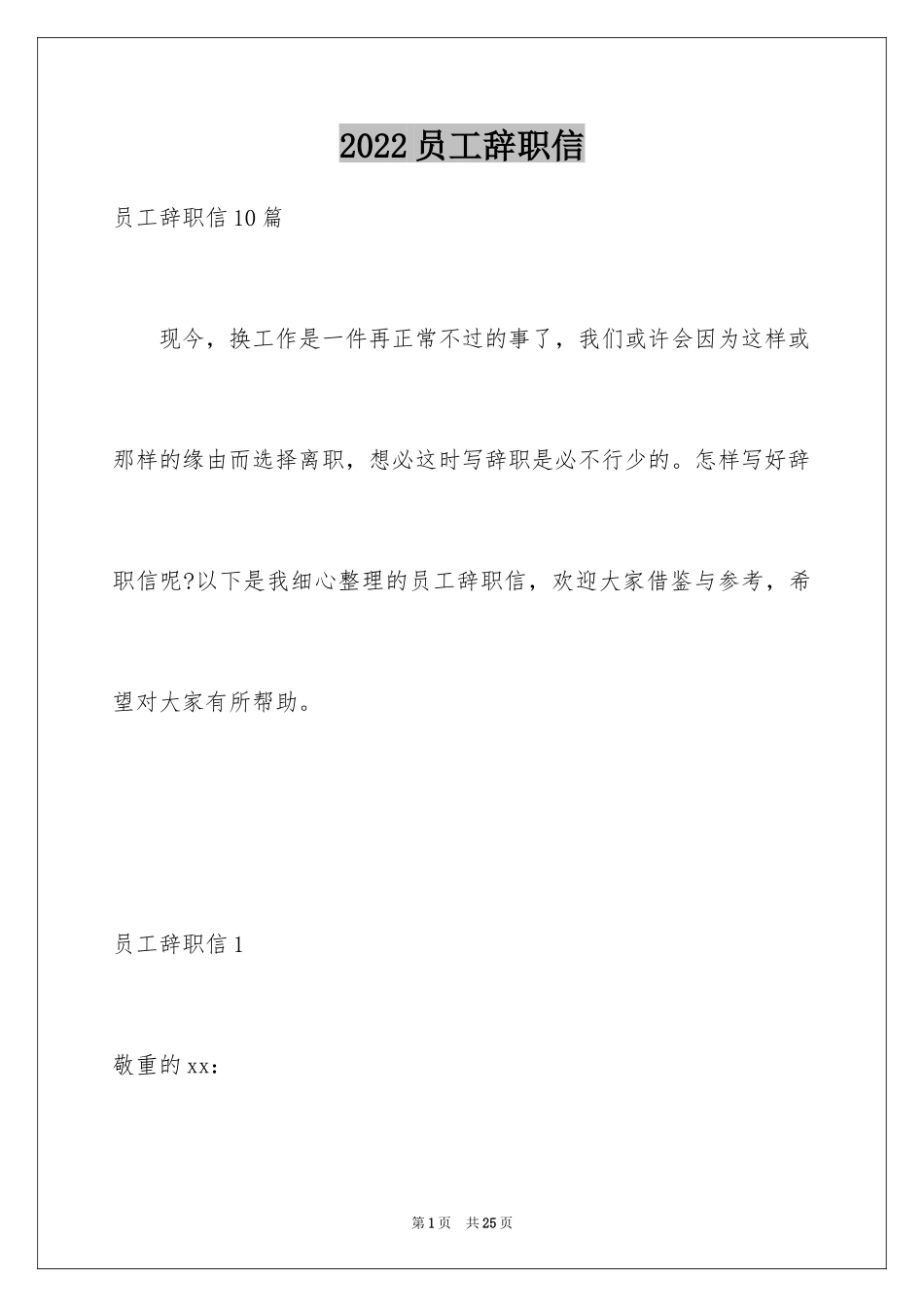 2022 员工辞职信

员工辞职信 10 篇

现今，换工作是一件再正常不过的事了，我们或许会因为这样或那样的缘由而选择离职，想必这时写辞职是必不行少的。怎样写好辞职信呢?以下是我细心整理的员工辞职信，欢迎大家借鉴与参考，希望对大家有所帮助。

员工辞职信 1

敬重的 xx：

第 1 页 共 25 页